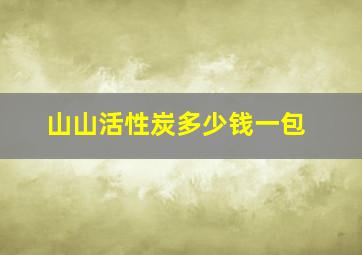 山山活性炭多少钱一包